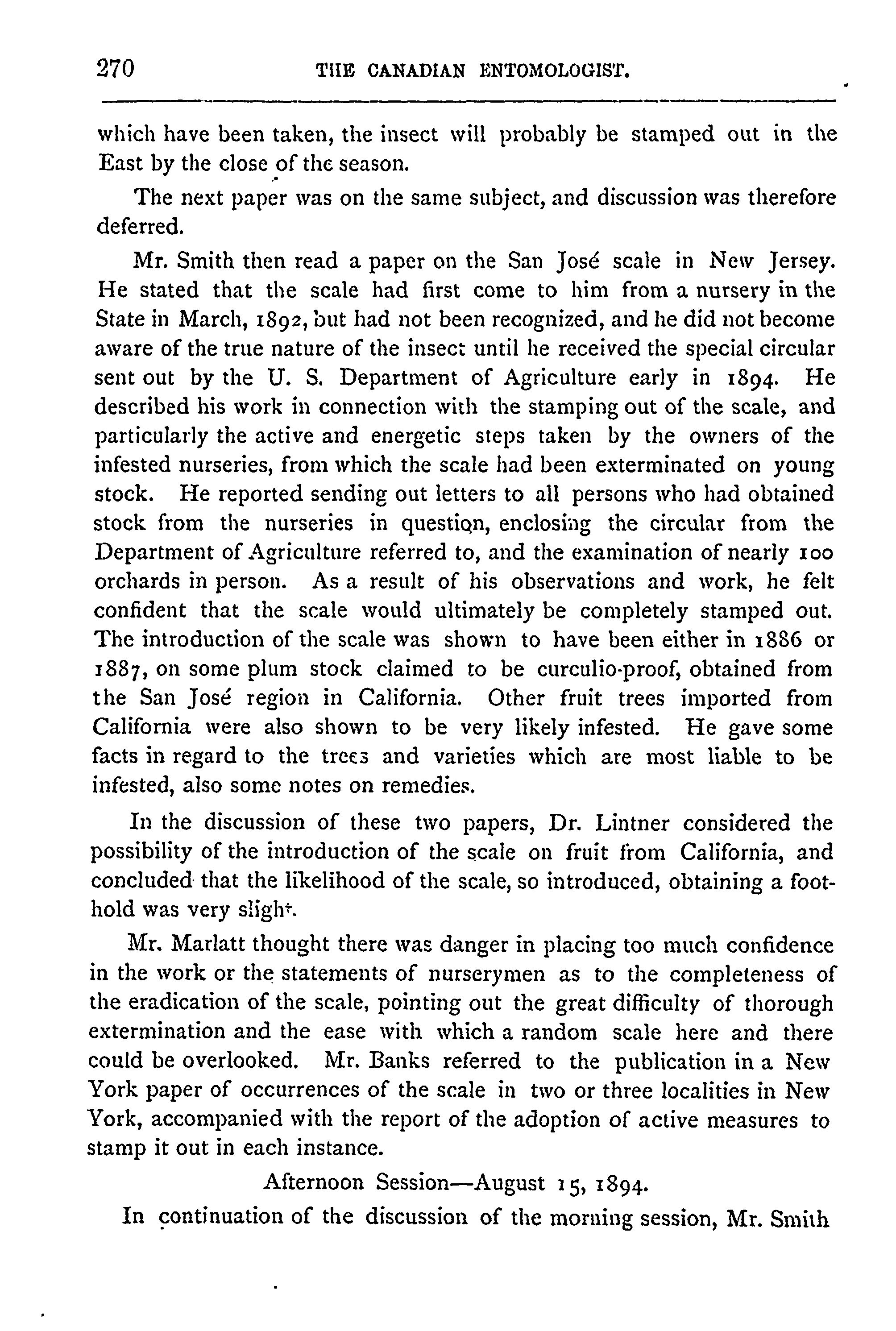 270 THE CANADIAN ENTOMOLOGIST.

which have been taken, the insect will probably be stamped out in the East by the close of the season.

The next paper was on the same subject, and discussion was therefore deferred.

Mr. Smith then read a paper on the San José scale in New Jersey. He stated that the scale had first come to him from a nursery in the State in March, 1892, but had not been recognized, and he did not become aware of the true nature of the insect until he received the special circular sent out by the U. S. Department of Agriculture early in 1894. He described his work in connection with the stamping out of the scale, and particularly the active and energetic steps taken by the owners of the infested nurseries, from which the scale had been exterminated on young stock. He reported sending out letters to all persons who had obtained stock from the nurseries in question, enclosing the circular from the Department of Agriculture referred to, and the examination of nearly 100 orchards in person. As a result of his observations and work, he felt confident that the scale would ultimately be completely stamped out. The introduction of the scale was shown to have been either in 1886 or 1887, on some plum stock claimed to be curculio-proof, obtained from the San José region in California. Other fruit trees imported from California were also shown to be very likely infested. He gave some facts in regard to the trees and varieties which are most liable to be infested, also some notes on remedies.

In the discussion of these two papers, Dr. Lintner considered the possibility of the introduction of the scale on fruit from California, and concluded that the likelihood of the scale, so introduced, obtaining a foothold was very slight.

Mr. Marlatt thought there was danger in placing too much confidence in the work or the statements of nurserymen as to the completeness of the eradication of the scale, pointing out the great difficulty of thorough extermination and the ease with which a random scale here and there could be overlooked. Mr. Banks referred to the publication in a New York paper of occurrences of the scale in two or three localities in New York, accompanied with the report of the adoption of active measures to stamp it out in each instance.

Afternoon Session—August 15, 1894.

In continuation of the discussion of the morning session, Mr. Smith